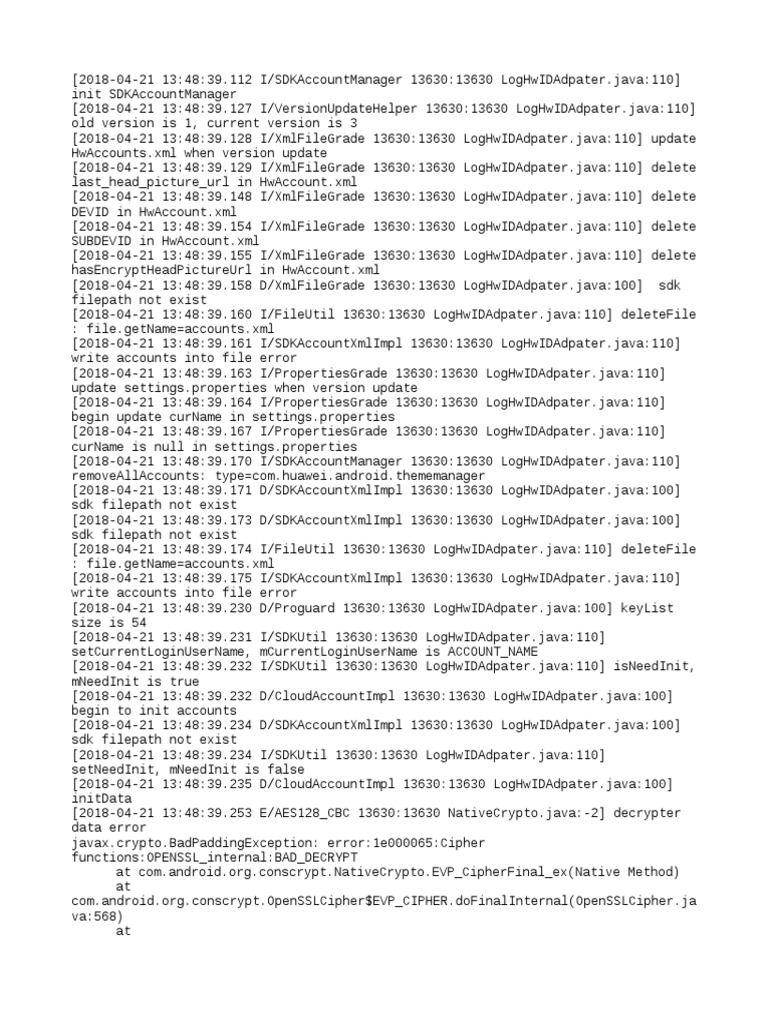 [2018-04-21 13:48:39.112 I/SDKAccountManager 13630:13630 LogHwIDAdpater.java:110] init SDKAccountManager
[2018-04-21 13:48:39.127 I/VersionUpdateHelper 13630:13630 LogHwIDAdpater.java:110] old version is 1, current version is 3
[2018-04-21 13:48:39.128 I/XmlFileGrade 13630:13630 LogHwIDAdpater.java:110] update HwAccounts.xml when version update
[2018-04-21 13:48:39.129 I/XmlFileGrade 13630:13630 LogHwIDAdpater.java:110] delete last_head_picture_url in HwAccount.xml
[2018-04-21 13:48:39.148 I/XmlFileGrade 13630:13630 LogHwIDAdpater.java:110] delete DEVID in HwAccount.xml
[2018-04-21 13:48:39.154 I/XmlFileGrade 13630:13630 LogHwIDAdpater.java:110] delete SUBDEVID in HwAccount.xml
[2018-04-21 13:48:39.155 I/XmlFileGrade 13630:13630 LogHwIDAdpater.java:110] delete hasEncryptHeadPictureUrl in HwAccount.xml
[2018-04-21 13:48:39.158 D/XmlFileGrade 13630:13630 LogHwIDAdpater.java:100] sdk filepath not exist
[2018-04-21 13:48:39.160 I/FileUtil 13630:13630 LogHwIDAdpater.java:110] deleteFile : file.getName=accounts.xml
[2018-04-21 13:48:39.161 I/SDKAccountXmlImpl 13630:13630 LogHwIDAdpater.java:110] write accounts into file error
[2018-04-21 13:48:39.163 I/PropertiesGrade 13630:13630 LogHwIDAdpater.java:110] update settings.properties when version update
[2018-04-21 13:48:39.164 I/PropertiesGrade 13630:13630 LogHwIDAdpater.java:110] begin update curName in settings.properties
[2018-04-21 13:48:39.167 I/PropertiesGrade 13630:13630 LogHwIDAdpater.java:110] curName is null in settings.properties
[2018-04-21 13:48:39.170 I/SDKAccountManager 13630:13630 LogHwIDAdpater.java:110] removeAllAccounts: type=com.huawei.android.thememanager
[2018-04-21 13:48:39.171 D/SDKAccountXmlImpl 13630:13630 LogHwIDAdpater.java:100] sdk filepath not exist
[2018-04-21 13:48:39.173 D/SDKAccountXmlImpl 13630:13630 LogHwIDAdpater.java:100] sdk filepath not exist
[2018-04-21 13:48:39.174 I/FileUtil 13630:13630 LogHwIDAdpater.java:110] deleteFile : file.getName=accounts.xml
[2018-04-21 13:48:39.175 I/SDKAccountXmlImpl 13630:13630 LogHwIDAdpater.java:110] write accounts into file error
[2018-04-21 13:48:39.230 D/Proguard 13630:13630 LogHwIDAdpater.java:100] keyList size is 54
[2018-04-21 13:48:39.231 I/SDKUtil 13630:13630 LogHwIDAdpater.java:110] setCurrentLoginUserName, mCurrentLoginUserName is ACCOUNT_NAME
[2018-04-21 13:48:39.232 I/SDKUtil 13630:13630 LogHwIDAdpater.java:110] isNeedInit, mNeedInit is true
[2018-04-21 13:48:39.232 D/CloudAccountImpl 13630:13630 LogHwIDAdpater.java:100] begin to init accounts
[2018-04-21 13:48:39.234 D/SDKAccountXmlImpl 13630:13630 LogHwIDAdpater.java:100] sdk filepath not exist
[2018-04-21 13:48:39.234 I/SDKUtil 13630:13630 LogHwIDAdpater.java:110] setNeedInit, mNeedInit is false
[2018-04-21 13:48:39.235 D/CloudAccountImpl 13630:13630 LogHwIDAdpater.java:100] initData
[2018-04-21 13:48:39.253 E/AES128_CBC 13630:13630 NativeCrypto.java:-2] decrypter data error
javax.crypto.BadPaddingException: error:1e000065:Cipher functions:OPENSSL_internal:BAD_DECRYPT
at com.android.org.conscrypt.NativeCrypto.EVP_CipherFinal_ex(Native Method)
at
com.android.org.conscrypt.OpenSSLCipher$EVP_CIPHER.doFinalInternal(OpenSSLCipher.java:568)
at